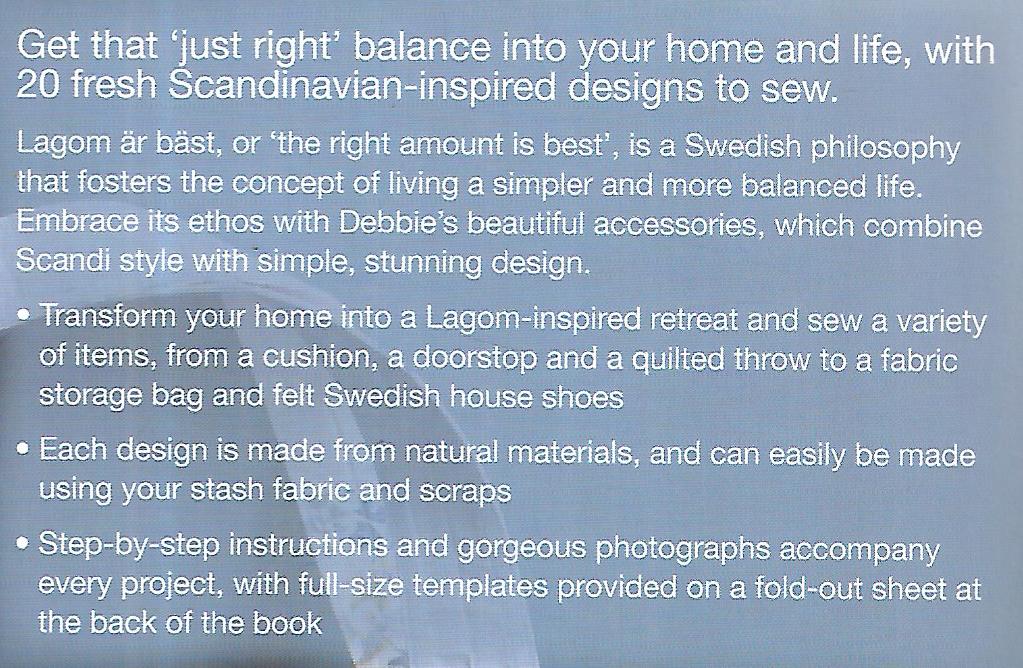 Get that 'just right' balance into your home and life, with 20 fresh Scandinavian-inspired designs to sew.

Lagom är bäst, or 'the right amount is best', is a Swedish philosophy that fosters the concept of living a simpler and more balanced life. Embrace its ethos with Debbie's beautiful accessories, which combine Scandi style with simple, stunning design.

• Transform your home into a Lagom-inspired retreat and sew a variety of items, from a cushion, a doorstop and a quilted throw to a fabric storage bag and felt Swedish house shoes

• Each design is made from natural materials, and can easily be made using your stash fabric and scraps

• Step-by-step instructions and gorgeous photographs accompany every project, with full-size templates provided on a fold-out sheet at the back of the book